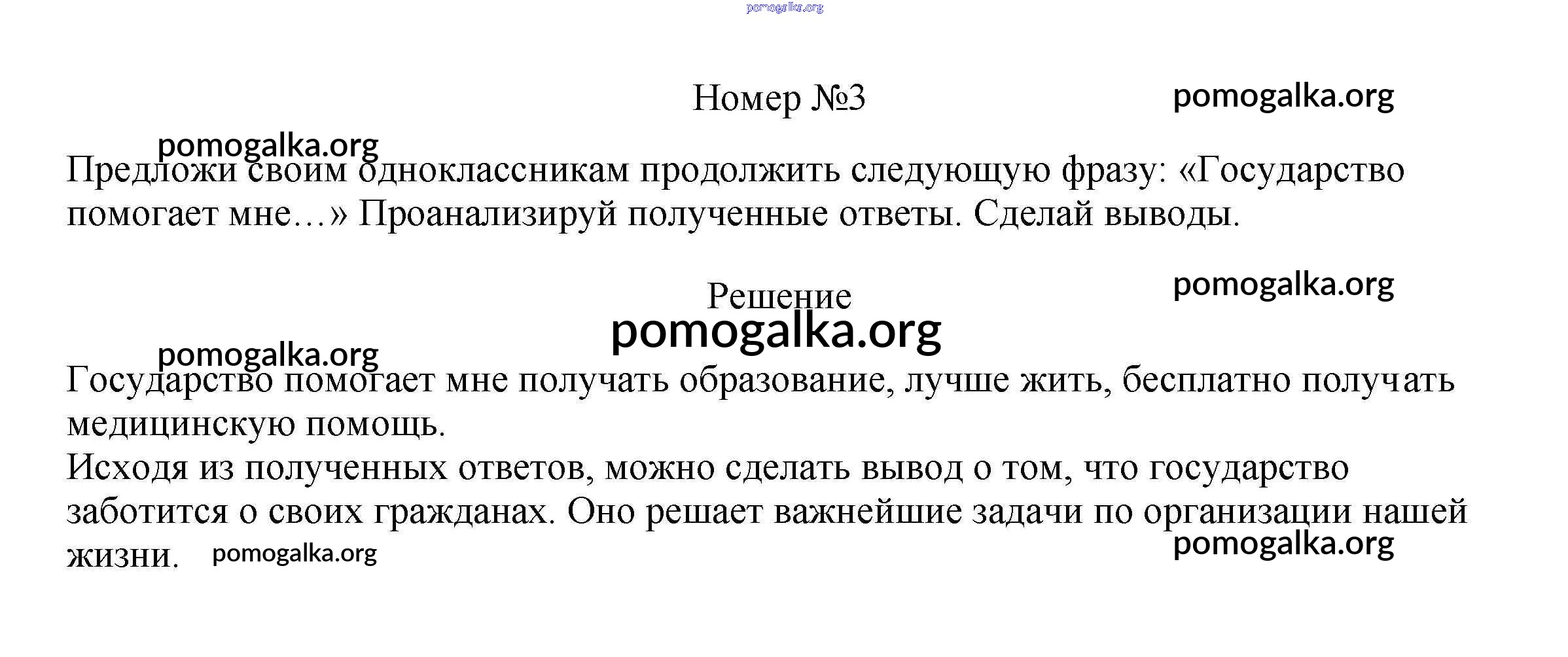 pomogalka.org

Номер №3

pomogalka.org

pomogalka.org

Предложи своим одноклассникам продолжить следующую фразу: «Государство помогает мне…» Проанализируй полученные ответы. Сделай выводы.

Решение

pomogalka.org

pomogalka.org

pomogalka.org

Государство помогает мне получать образование, лучше жить, бесплатно получать медицинскую помощь.
Исходя из полученных ответов, можно сделать вывод о том, что государство заботится о своих гражданах. Оно решает важнейшие задачи по организации нашей жизни.

pomogalka.org

pomogalka.org